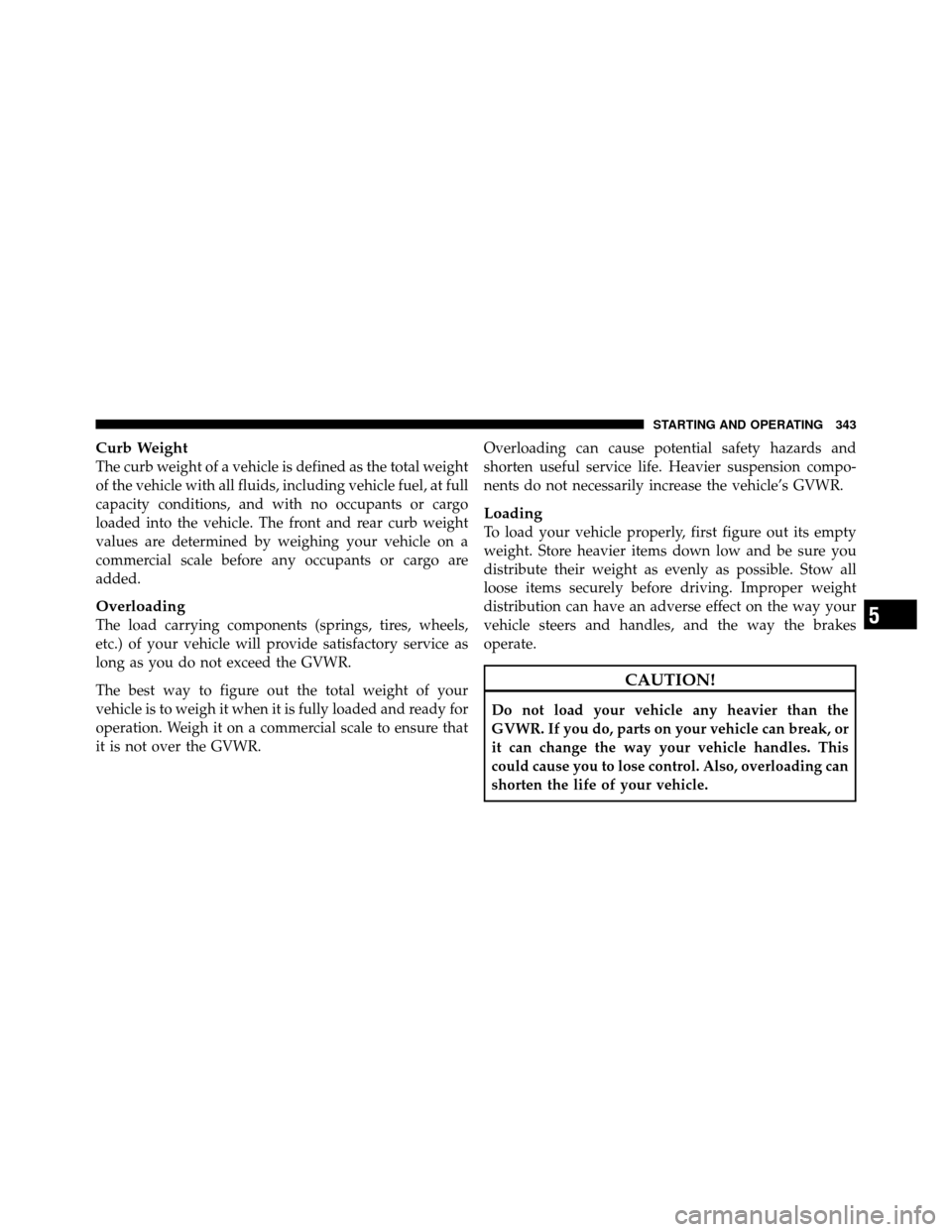 STARTING AND OPERATING 343

Curb Weight
The curb weight of a vehicle is defined as the total weight of the vehicle with all fluids, including vehicle fuel, at full capacity conditions, and with no occupants or cargo loaded into the vehicle. The front and rear curb weight values are determined by weighing your vehicle on a commercial scale before any occupants or cargo are added.

Overloading
The load carrying components (springs, tires, wheels, etc.) of your vehicle will provide satisfactory service as long as you do not exceed the GVWR.

The best way to figure out the total weight of your vehicle is to weigh it when it is fully loaded and ready for operation. Weigh it on a commercial scale to ensure that it is not over the GVWR.

Overloading can cause potential safety hazards and shorten useful service life. Heavier suspension components do not necessarily increase the vehicle's GVWR.

Loading
To load your vehicle properly, first figure out its empty weight. Store heavier items down low and be sure you distribute their weight as evenly as possible. Stow all loose items securely before driving. Improper weight distribution can have an adverse effect on the way your vehicle steers and handles, and the way the brakes operate.

CAUTION!

Do not load your vehicle any heavier than the GVWR. If you do, parts on your vehicle can break, or it can change the way your vehicle handles. This could cause you to lose control. Also, overloading can shorten the life of your vehicle.

5

carmanualsonline.info